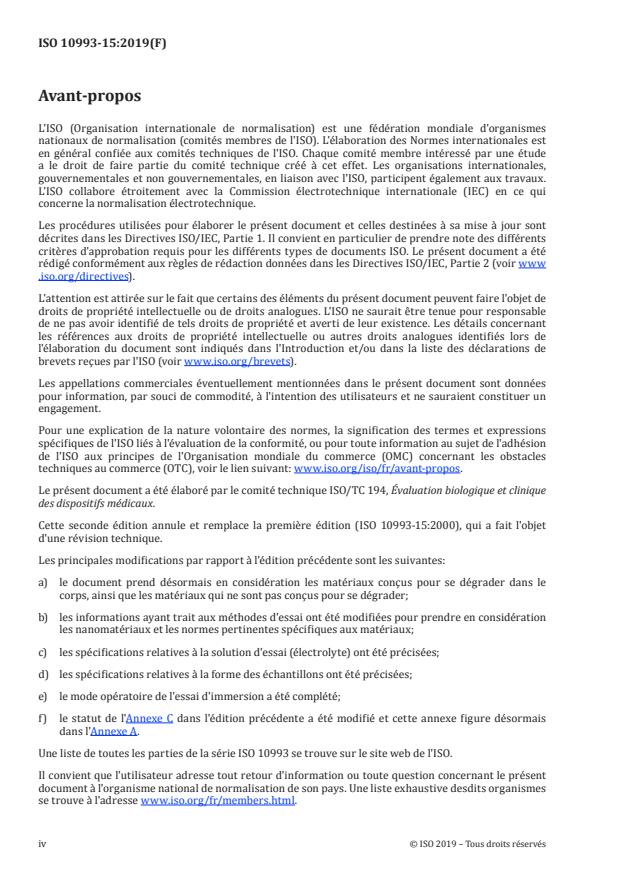 ISO 10993-15:2019(F)

Avant-propos

L'ISO (Organisation internationale de normalisation) est une fédération mondiale d'organismes nationaux de normalisation (comités membres de l'ISO). L'élaboration des Normes internationales est en général confiée aux comités techniques de l'ISO. Chaque comité membre intéressé par une étude a le droit de faire partie du comité technique créé à cet effet. Les organisations internationales, gouvernementales et non gouvernementales, en liaison avec l'ISO, participent également aux travaux. L'ISO collabore étroitement avec la Commission électrotechnique internationale (IEC) en ce qui concerne la normalisation électrotechnique.

Les procédures utilisées pour élaborer le présent document et celles destinées à sa mise à jour sont décrites dans les Directives ISO/IEC, Partie 1. Il convient en particulier de prendre note des différents critères d'approbation requis pour les différents types de documents ISO. Le présent document a été rédigé conformément aux règles de rédaction données dans les Directives ISO/IEC, Partie 2 (voir www.iso.org/directives).

L'attention est attirée sur le fait que certains des éléments du présent document peuvent faire l'objet de droits de propriété intellectuelle ou de droits analogues. L'ISO ne saurait être tenue pour responsable de ne pas avoir identifié de tels droits de propriété et averti de leur existence. Les détails concernant les références aux droits de propriété intellectuelle ou autres droits analogues identifiés lors de l'élaboration du document sont indiqués dans l'Introduction et/ou dans la liste des déclarations de brevets reçues par l'ISO (voir www.iso.org/brevets).

Les appellations commerciales éventuellement mentionnées dans le présent document sont données pour information, par souci de commodité, à l'intention des utilisateurs et ne sauraient constituer un engagement.

Pour une explication de la nature volontaire des normes, la signification des termes et expressions spécifiques de l'ISO liés à l'évaluation de la conformité, ou pour toute information au sujet de l'adhésion de l'ISO aux principes de l'Organisation mondiale du commerce (OMC) concernant les obstacles techniques au commerce (OTC), voir le lien suivant: www.iso.org/iso/fr/avant-propos.

Le présent document a été élaboré par le comité technique ISO/TC 194, Évaluation biologique et clinique des dispositifs médicaux.

Cette seconde édition annule et remplace la première édition (ISO 10993-15:2000), qui a fait l'objet d'une révision technique.

Les principales modifications par rapport à l'édition précédente sont les suivantes:

a) le document prend désormais en considération les matériaux conçus pour se dégrader dans le corps, ainsi que les matériaux qui ne sont pas conçus pour se dégrader;

b) les informations ayant trait aux méthodes d'essai ont été modifiées pour prendre en considération les nanomatériaux et les normes pertinentes spécifiques aux matériaux;

c) les spécifications relatives à la solution d'essai (électrolyte) ont été précisées;

d) les spécifications relatives à la forme des échantillons ont été précisées;

e) le mode opératoire de l'essai d'immersion a été complété;

f) le statut de l'Annexe C dans l'édition précédente a été modifié et cette annexe figure désormais dans l'Annexe A.

Une liste de toutes les parties de la série ISO 10993 se trouve sur le site web de l'ISO.

Il convient que l'utilisateur adresse tout retour d'information ou toute question concernant le présent document à l'organisme national de normalisation de son pays. Une liste exhaustive desdits organismes se trouve à l'adresse www.iso.org/fr/members.html.

iv

© ISO 2019 – Tous droits réservés